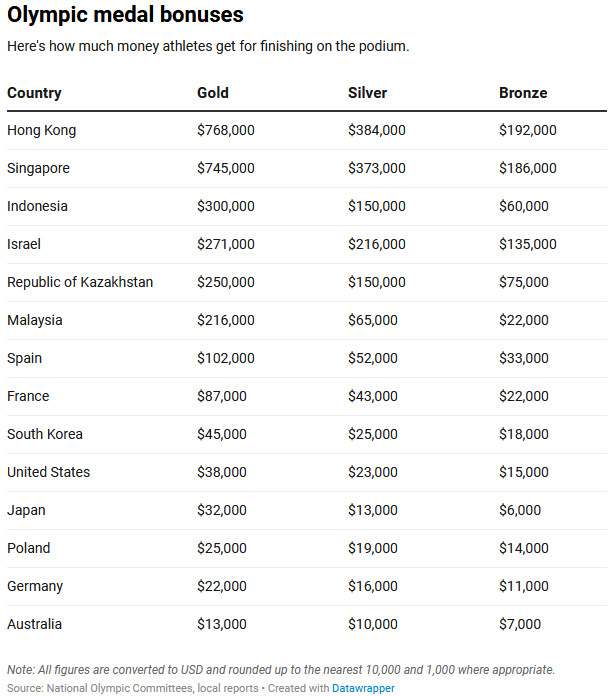 Olympic medal bonuses

Here's how much money athletes get for finishing on the podium.

| Country | Gold | Silver | Bronze |
|---|---|---|---|
| Hong Kong | \$768,000 | \$384,000 | \$192,000 |
| Singapore | \$745,000 | \$373,000 | \$186,000 |
| Indonesia | \$300,000 | \$150,000 | \$60,000 |
| Israel | \$271,000 | \$216,000 | \$135,000 |
| Republic of Kazakhstan | \$250,000 | \$150,000 | \$75,000 |
| Malaysia | \$216,000 | \$65,000 | \$22,000 |
| Spain | \$102,000 | \$52,000 | \$33,000 |
| France | \$87,000 | \$43,000 | \$22,000 |
| South Korea | \$45,000 | \$25,000 | \$18,000 |
| United States | \$38,000 | \$23,000 | \$15,000 |
| Japan | \$32,000 | \$13,000 | \$6,000 |
| Poland | \$25,000 | \$19,000 | \$14,000 |
| Germany | \$22,000 | \$16,000 | \$11,000 |
| Australia | \$13,000 | \$10,000 | \$7,000 |

Note: All figures are converted to USD and rounded up to the nearest 10,000 and 1,000 where appropriate.
Source: National Olympic Committees, local reports • Created with Datawrapper